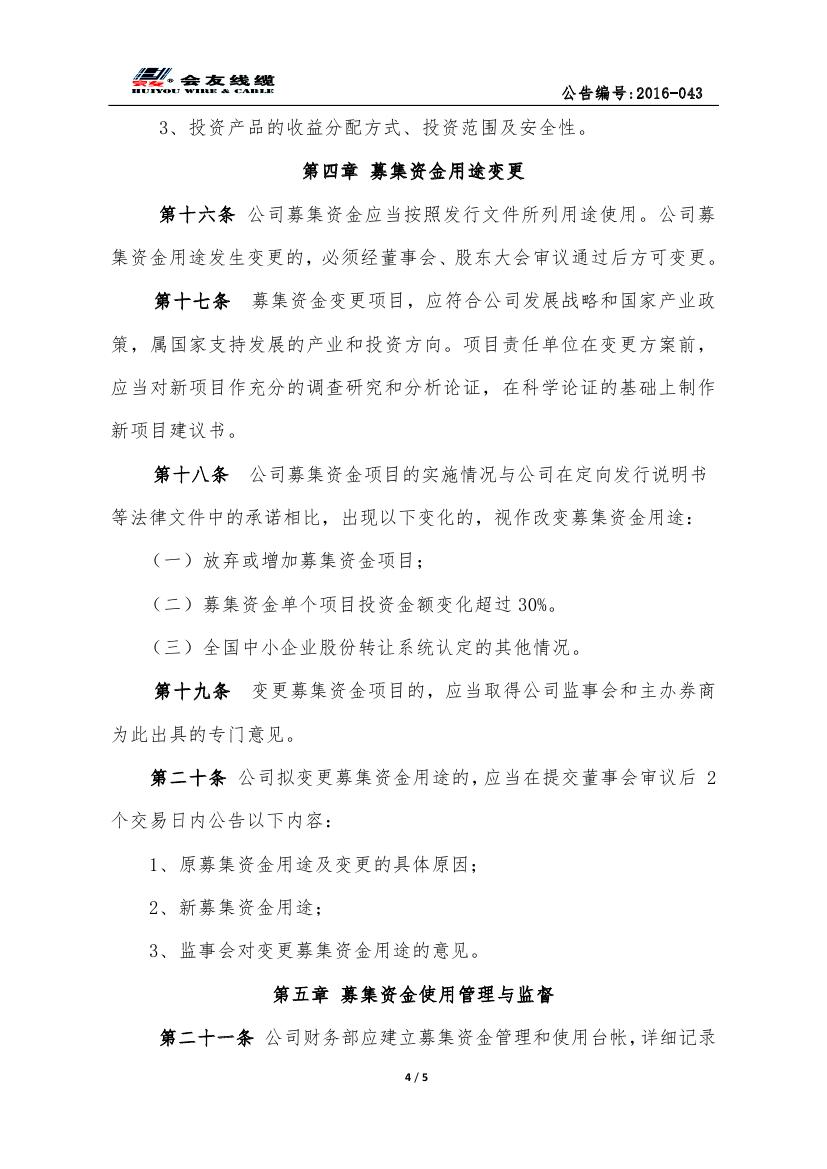 会友线缆
HUIYOU WIRE & CABLE

公告编号:2016-043

3、投资产品的收益分配方式、投资范围及安全性。

第四章 募集资金用途变更

第十六条 公司募集资金应当按照发行文件所列用途使用。公司募集资金用途发生变更的，必须经董事会、股东大会审议通过后方可变更。

第十七条 募集资金变更项目，应符合公司发展战略和国家产业政策，属国家支持发展的产业和投资方向。项目责任单位在变更方案前，应当对新项目作充分的调查研究和分析论证，在科学论证的基础上制作新项目建议书。

第十八条 公司募集资金项目的实施情况与公司在定向发行说明书等法律文件中的承诺相比，出现以下变化的，视作改变募集资金用途：

（一）放弃或增加募集资金项目；

（二）募集资金单个项目投资金额变化超过 30%。

（三）全国中小企业股份转让系统认定的其他情况。

第十九条 变更募集资金项目的，应当取得公司监事会和主办券商为此出具的专门意见。

第二十条 公司拟变更募集资金用途的，应当在提交董事会审议后 2 个交易日内公告以下内容：

1、原募集资金用途及变更的具体原因；

2、新募集资金用途；

3、监事会对变更募集资金用途的意见。

第五章 募集资金使用管理与监督

第二十一条 公司财务部应建立募集资金管理和使用台帐，详细记录

4 / 5